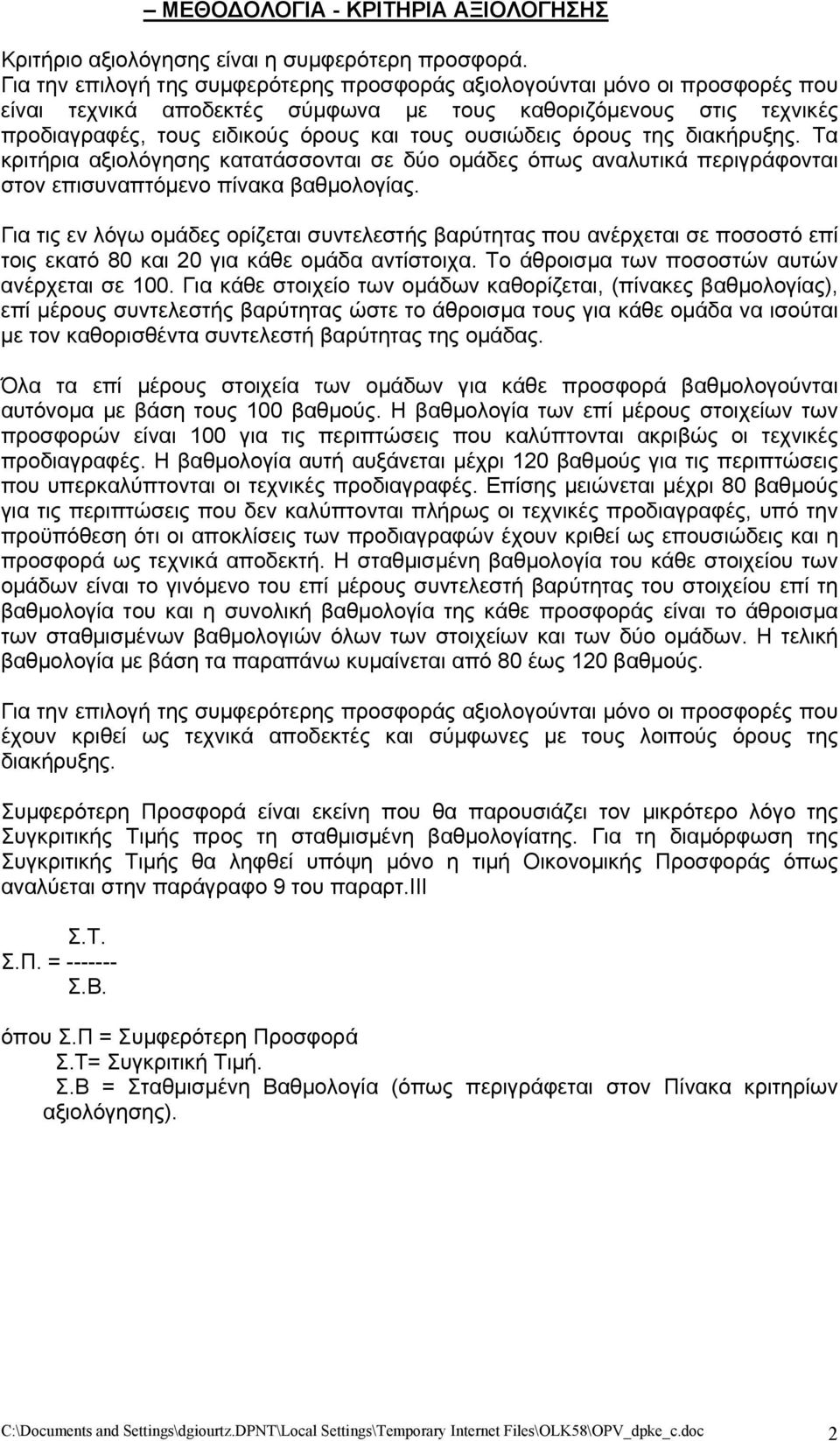 – ΜΕΘΟΔΟΛΟΓΙΑ - ΚΡΙΤΗΡΙΑ ΑΞΙΟΛΟΓΗΣΗΣ

Κριτήριο αξιολόγησης είναι η συμφερότερη προσφορά.
Για την επιλογή της συμφερότερης προσφοράς αξιολογούνται μόνο οι προσφορές που είναι τεχνικά αποδεκτές σύμφωνα με τους καθοριζόμενους στις τεχνικές προδιαγραφές, τους ειδικούς όρους και τους ουσιώδεις όρους της διακήρυξης. Τα κριτήρια αξιολόγησης κατατάσσονται σε δύο ομάδες όπως αναλυτικά περιγράφονται στον επισυναπτόμενο πίνακα βαθμολογίας.

Για τις εν λόγω ομάδες ορίζεται συντελεστής βαρύτητας που ανέρχεται σε ποσοστό επί τοις εκατό 80 και 20 για κάθε ομάδα αντίστοιχα. Το άθροισμα των ποσοστών αυτών ανέρχεται σε 100. Για κάθε στοιχείο των ομάδων καθορίζεται, (πίνακες βαθμολογίας), επί μέρους συντελεστής βαρύτητας ώστε το άθροισμα τους για κάθε ομάδα να ισούται με τον καθορισθέντα συντελεστή βαρύτητας της ομάδας.

Όλα τα επί μέρους στοιχεία των ομάδων για κάθε προσφορά βαθμολογούνται αυτόνομα με βάση τους 100 βαθμούς. Η βαθμολογία των επί μέρους στοιχείων των προσφορών είναι 100 για τις περιπτώσεις που καλύπτονται ακριβώς οι τεχνικές προδιαγραφές. Η βαθμολογία αυτή αυξάνεται μέχρι 120 βαθμούς για τις περιπτώσεις που υπερκαλύπτονται οι τεχνικές προδιαγραφές. Επίσης μειώνεται μέχρι 80 βαθμούς για τις περιπτώσεις που δεν καλύπτονται πλήρως οι τεχνικές προδιαγραφές, υπό την προϋπόθεση ότι οι αποκλίσεις των προδιαγραφών έχουν κριθεί ως επουσιώδεις και η προσφορά ως τεχνικά αποδεκτή. Η σταθμισμένη βαθμολογία του κάθε στοιχείου των ομάδων είναι το γινόμενο του επί μέρους συντελεστή βαρύτητας του στοιχείου επί τη βαθμολογία του και η συνολική βαθμολογία της κάθε προσφοράς είναι το άθροισμα των σταθμισμένων βαθμολογιών όλων των στοιχείων και των δύο ομάδων. Η τελική βαθμολογία με βάση τα παραπάνω κυμαίνεται από 80 έως 120 βαθμούς.

Για την επιλογή της συμφερότερης προσφοράς αξιολογούνται μόνο οι προσφορές που έχουν κριθεί ως τεχνικά αποδεκτές και σύμφωνες με τους λοιπούς όρους της διακήρυξης.

Συμφερότερη Προσφορά είναι εκείνη που θα παρουσιάζει τον μικρότερο λόγο της Συγκριτικής Τιμής προς τη σταθμισμένη βαθμολογίατης. Για τη διαμόρφωση της Συγκριτικής Τιμής θα ληφθεί υπόψη μόνο η τιμή Οικονομικής Προσφοράς όπως αναλύεται στην παράγραφο 9 του παραρτ.ΙΙΙ

Σ.Τ.
Σ.Π. = -------
Σ.Β.

όπου Σ.Π = Συμφερότερη Προσφορά
Σ.Τ= Συγκριτική Τιμή.
Σ.Β = Σταθμισμένη Βαθμολογία (όπως περιγράφεται στον Πίνακα κριτηρίων αξιολόγησης).

C:\Documents and Settings\dgiourtz.DPNT\Local Settings\Temporary Internet Files\OLK58\OPV_dpke_c.doc 2